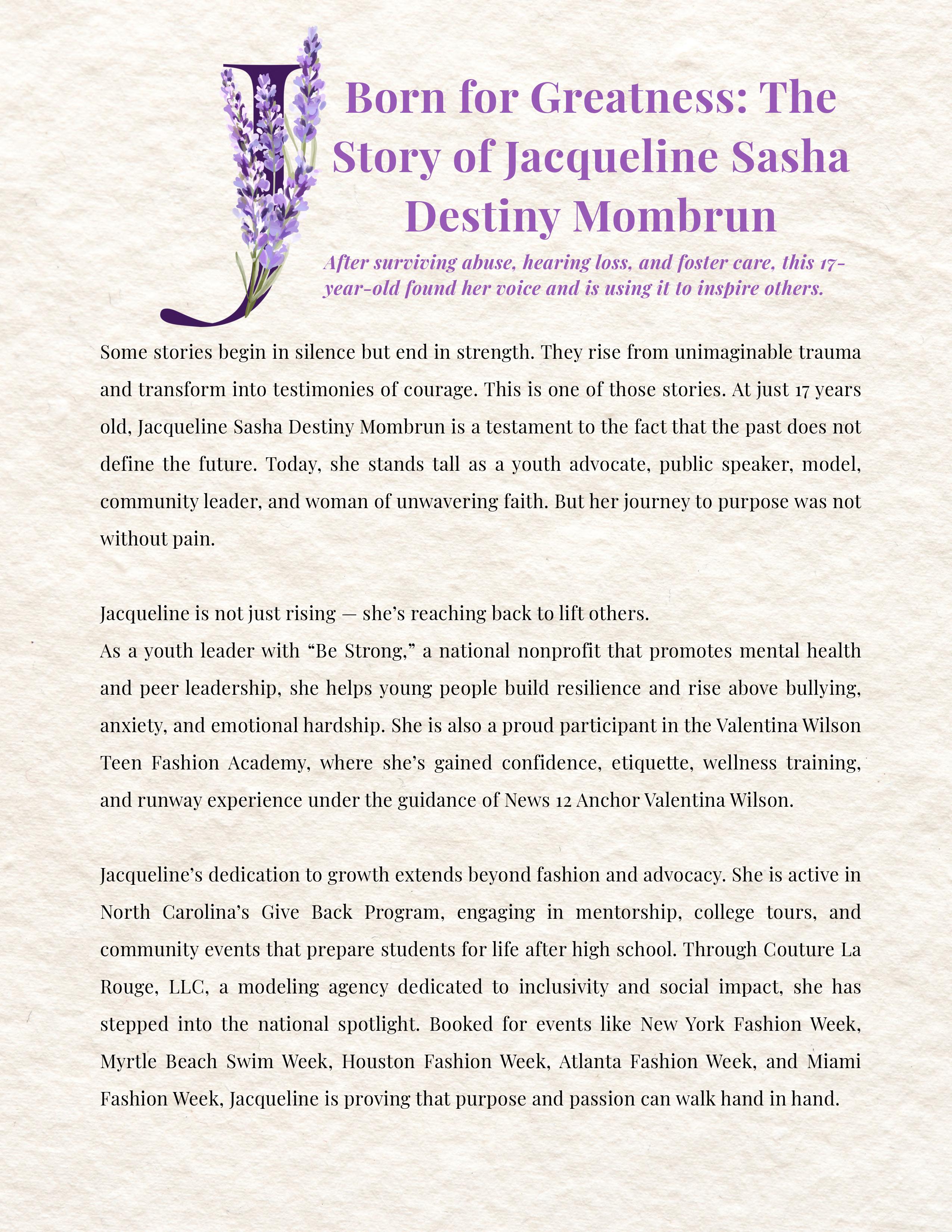 J

Born for Greatness: The Story of Jacqueline Sasha Destiny Mombrun

After surviving abuse, hearing loss, and foster care, this 17-year-old found her voice and is using it to inspire others.

Some stories begin in silence but end in strength. They rise from unimaginable trauma and transform into testimonies of courage. This is one of those stories. At just 17 years old, Jacqueline Sasha Destiny Mombrun is a testament to the fact that the past does not define the future. Today, she stands tall as a youth advocate, public speaker, model, community leader, and woman of unwavering faith. But her journey to purpose was not without pain.

Jacqueline is not just rising — she's reaching back to lift others.
As a youth leader with "Be Strong," a national nonprofit that promotes mental health and peer leadership, she helps young people build resilience and rise above bullying, anxiety, and emotional hardship. She is also a proud participant in the Valentina Wilson Teen Fashion Academy, where she's gained confidence, etiquette, wellness training, and runway experience under the guidance of News 12 Anchor Valentina Wilson.

Jacqueline's dedication to growth extends beyond fashion and advocacy. She is active in North Carolina's Give Back Program, engaging in mentorship, college tours, and community events that prepare students for life after high school. Through Couture La Rouge, LLC, a modeling agency dedicated to inclusivity and social impact, she has stepped into the national spotlight. Booked for events like New York Fashion Week, Myrtle Beach Swim Week, Houston Fashion Week, Atlanta Fashion Week, and Miami Fashion Week, Jacqueline is proving that purpose and passion can walk hand in hand.